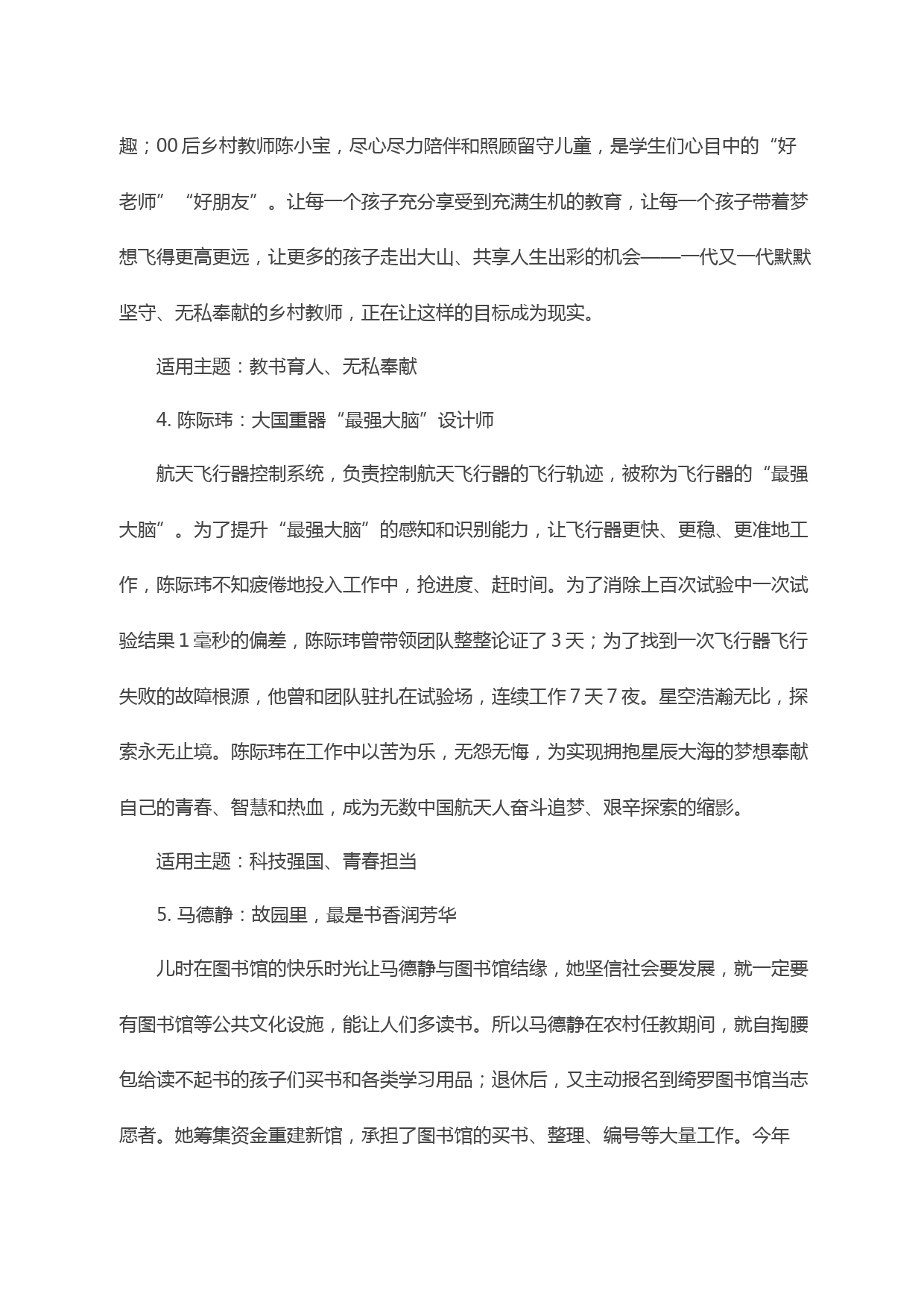 趣；00后乡村教师陈小宝，尽心尽力陪伴和照顾留守儿童，是学生们心目中的“好老师”“好朋友”。让每一个孩子充分享受到充满生机的教育，让每一个孩子带着梦想飞得更高更远，让更多的孩子走出大山、共享人生出彩的机会——一代又一代默默坚守、无私奉献的乡村教师，正在让这样的目标成为现实。

适用主题：教书育人、无私奉献

4. 陈际玮：大国重器“最强大脑”设计师

航天飞行器控制系统，负责控制航天飞行器的飞行轨迹，被称为飞行器的“最强大脑”。为了提升“最强大脑”的感知和识别能力，让飞行器更快、更稳、更准地工作，陈际玮不知疲倦地投入工作中，抢进度、赶时间。为了消除上百次试验中一次试验结果1毫秒的偏差，陈际玮曾带领团队整整论证了3天；为了找到一次飞行器飞行失败的故障根源，他曾和团队驻扎在试验场，连续工作7天7夜。星空浩瀚无比，探索永无止境。陈际玮在工作中以苦为乐，无怨无悔，为实现拥抱星辰大海的梦想奉献自己的青春、智慧和热血，成为无数中国航天人奋斗追梦、艰辛探索的缩影。

适用主题：科技强国、青春担当

5. 马德静：故园里，最是书香润芳华

儿时在图书馆的快乐时光让马德静与图书馆结缘，她坚信社会要发展，就一定要有图书馆等公共文化设施，能让人们多读书。所以马德静在农村任教期间，就自掏腰包给读不起书的孩子们买书和各类学习用品；退休后，又主动报名到绮罗图书馆当志愿者。她筹集资金重建新馆，承担了图书馆的买书、整理、编号等大量工作。今年